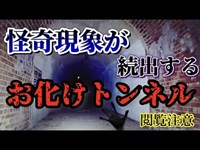 怪奇現象が
続出する
お化けトンネル
閲覧注意